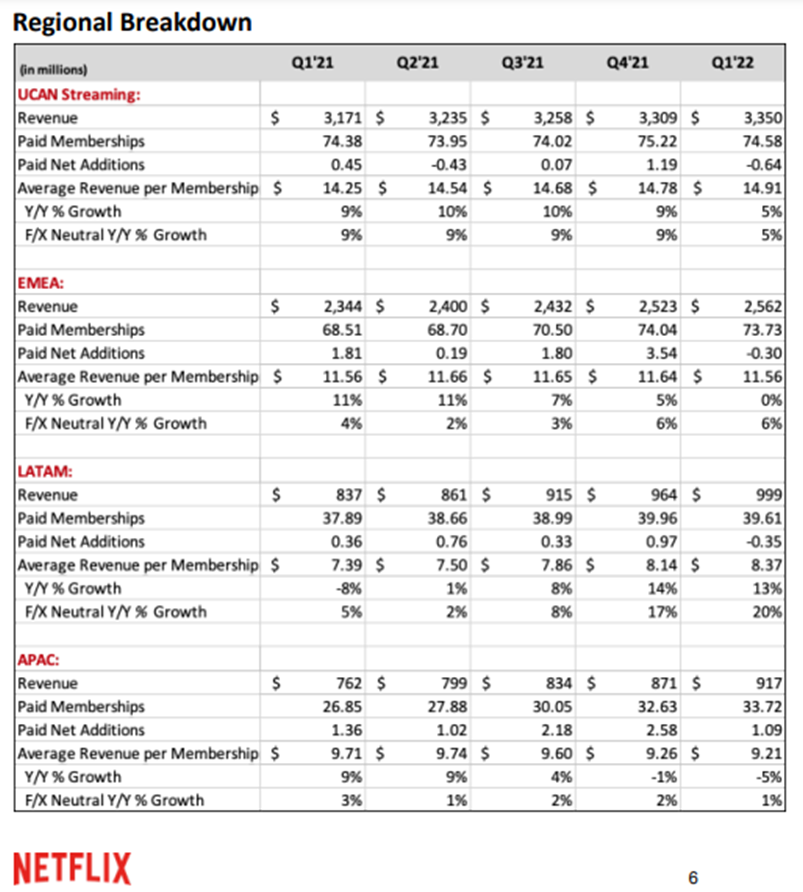 Regional Breakdown

| (in millions) | Q1'21 | Q2'21 | Q3'21 | Q4'21 | Q1'22 |
|---|---|---|---|---|---|
| UCAN Streaming: | | | | | |
| Revenue | \$ 3,171 | \$ 3,235 | \$ 3,258 | \$ 3,309 | \$ 3,350 |
| Paid Memberships | 74.38 | 73.95 | 74.02 | 75.22 | 74.58 |
| Paid Net Additions | 0.45 | -0.43 | 0.07 | 1.19 | -0.64 |
| Average Revenue per Membership | \$ 14.25 | \$ 14.54 | \$ 14.68 | \$ 14.78 | \$ 14.91 |
| Y/Y % Growth | 9% | 10% | 10% | 9% | 5% |
| F/X Neutral Y/Y % Growth | 9% | 9% | 9% | 9% | 5% |
| | | | | | |
| EMEA: | | | | | |
| Revenue | \$ 2,344 | \$ 2,400 | \$ 2,432 | \$ 2,523 | \$ 2,562 |
| Paid Memberships | 68.51 | 68.70 | 70.50 | 74.04 | 73.73 |
| Paid Net Additions | 1.81 | 0.19 | 1.80 | 3.54 | -0.30 |
| Average Revenue per Membership | \$ 11.56 | \$ 11.66 | \$ 11.65 | \$ 11.64 | \$ 11.56 |
| Y/Y % Growth | 11% | 11% | 7% | 5% | 0% |
| F/X Neutral Y/Y % Growth | 4% | 2% | 3% | 6% | 6% |
| | | | | | |
| LATAM: | | | | | |
| Revenue | \$ 837 | \$ 861 | \$ 915 | \$ 964 | \$ 999 |
| Paid Memberships | 37.89 | 38.66 | 38.99 | 39.96 | 39.61 |
| Paid Net Additions | 0.36 | 0.76 | 0.33 | 0.97 | -0.35 |
| Average Revenue per Membership | \$ 7.39 | \$ 7.50 | \$ 7.86 | \$ 8.14 | \$ 8.37 |
| Y/Y % Growth | -8% | 1% | 8% | 14% | 13% |
| F/X Neutral Y/Y % Growth | 5% | 2% | 8% | 17% | 20% |
| | | | | | |
| APAC: | | | | | |
| Revenue | \$ 762 | \$ 799 | \$ 834 | \$ 871 | \$ 917 |
| Paid Memberships | 26.85 | 27.88 | 30.05 | 32.63 | 33.72 |
| Paid Net Additions | 1.36 | 1.02 | 2.18 | 2.58 | 1.09 |
| Average Revenue per Membership | \$ 9.71 | \$ 9.74 | \$ 9.60 | \$ 9.26 | \$ 9.21 |
| Y/Y % Growth | 9% | 9% | 4% | -1% | -5% |
| F/X Neutral Y/Y % Growth | 3% | 1% | 2% | 2% | 1% |

NETFLIX

6